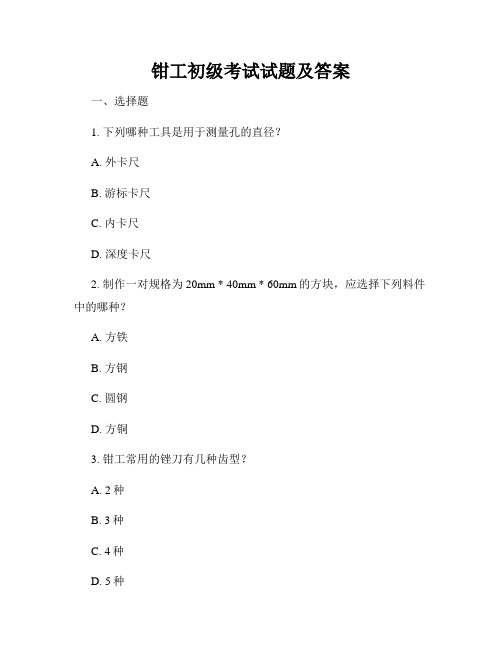 钳工初级考试试题及答案

一、选择题

1. 下列哪种工具是用于测量孔的直径？

A. 外卡尺

B. 游标卡尺

C. 内卡尺

D. 深度卡尺

2. 制作一对规格为 20mm * 40mm * 60mm 的方块，应选择下列料件中的哪种？

A. 方铁

B. 方钢

C. 圆钢

D. 方铜

3. 钳工常用的锉刀有几种齿型？

A. 2 种

B. 3 种

C. 4 种

D. 5 种